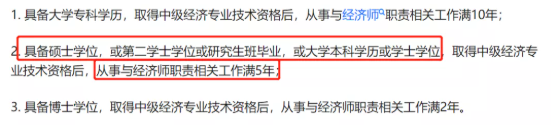 1. 具备大学专科学历，取得中级经济专业技术资格后，从事与经济师职责相关工作满10年；

2. 具备硕士学位，或第二学士学位或研究生班毕业，或大学本科学历或学士学位，取得中级经济专业技术资格后，从事与经济师职责相关工作满5年；

3. 具备博士学位，取得中级经济专业技术资格后，从事与经济师职责相关工作满2年。